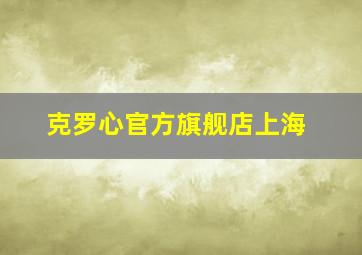 克罗心官方旗舰店上海